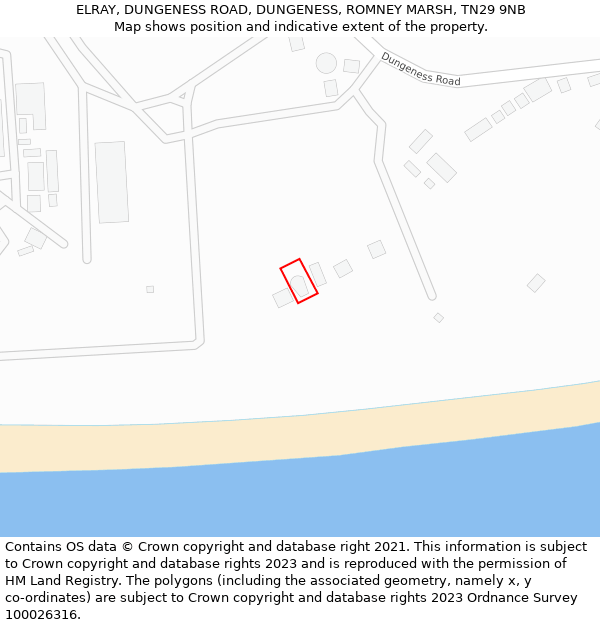 ELRAY, DUNGENESS ROAD, DUNGENESS, ROMNEY MARSH, TN29 9NB
Map shows position and indicative extent of the property.

Dungeness Road

Contains OS data © Crown copyright and database right 2021. This information is subject to Crown copyright and database rights 2023 and is reproduced with the permission of HM Land Registry. The polygons (including the associated geometry, namely x, y co-ordinates) are subject to Crown copyright and database rights 2023 Ordnance Survey 100026316.